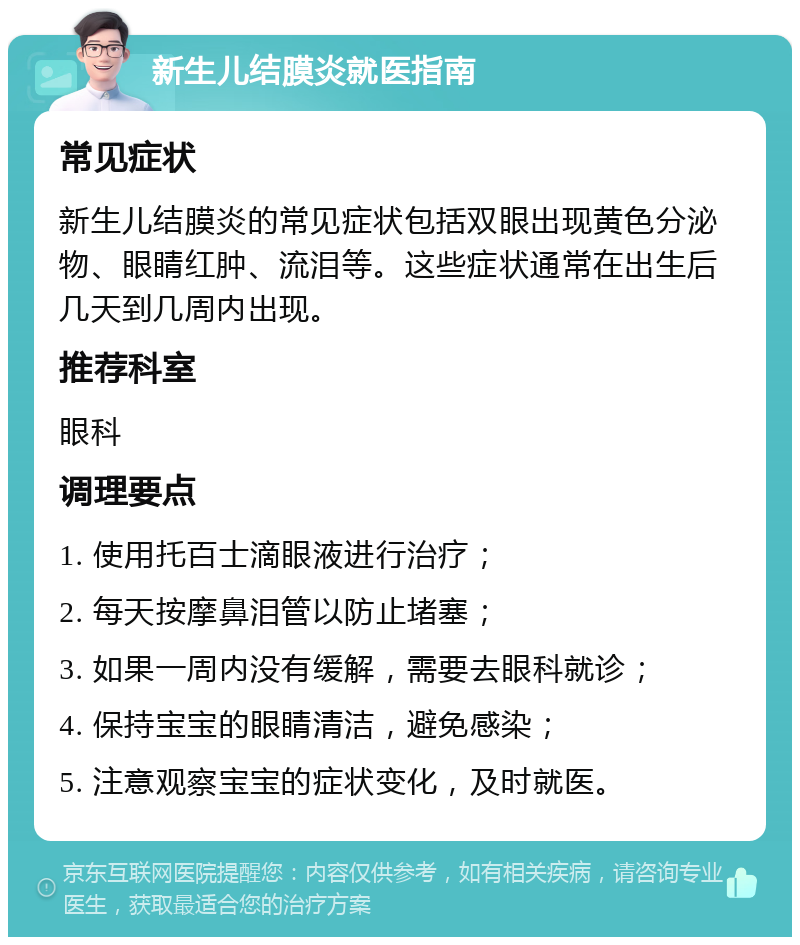 新生儿结膜炎就医指南

常见症状

新生儿结膜炎的常见症状包括双眼出现黄色分泌物、眼睛红肿、流泪等。这些症状通常在出生后几天到几周内出现。

推荐科室

眼科

调理要点

1. 使用托百士滴眼液进行治疗；

2. 每天按摩鼻泪管以防止堵塞；

3. 如果一周内没有缓解，需要去眼科就诊；

4. 保持宝宝的眼睛清洁，避免感染；

5. 注意观察宝宝的症状变化，及时就医。

京东互联网医院提醒您：内容仅供参考，如有相关疾病，请咨询专业医生，获取最适合您的治疗方案